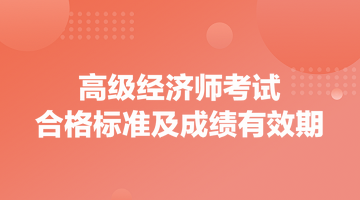 高级经济师考试
合格标准及成绩有效期